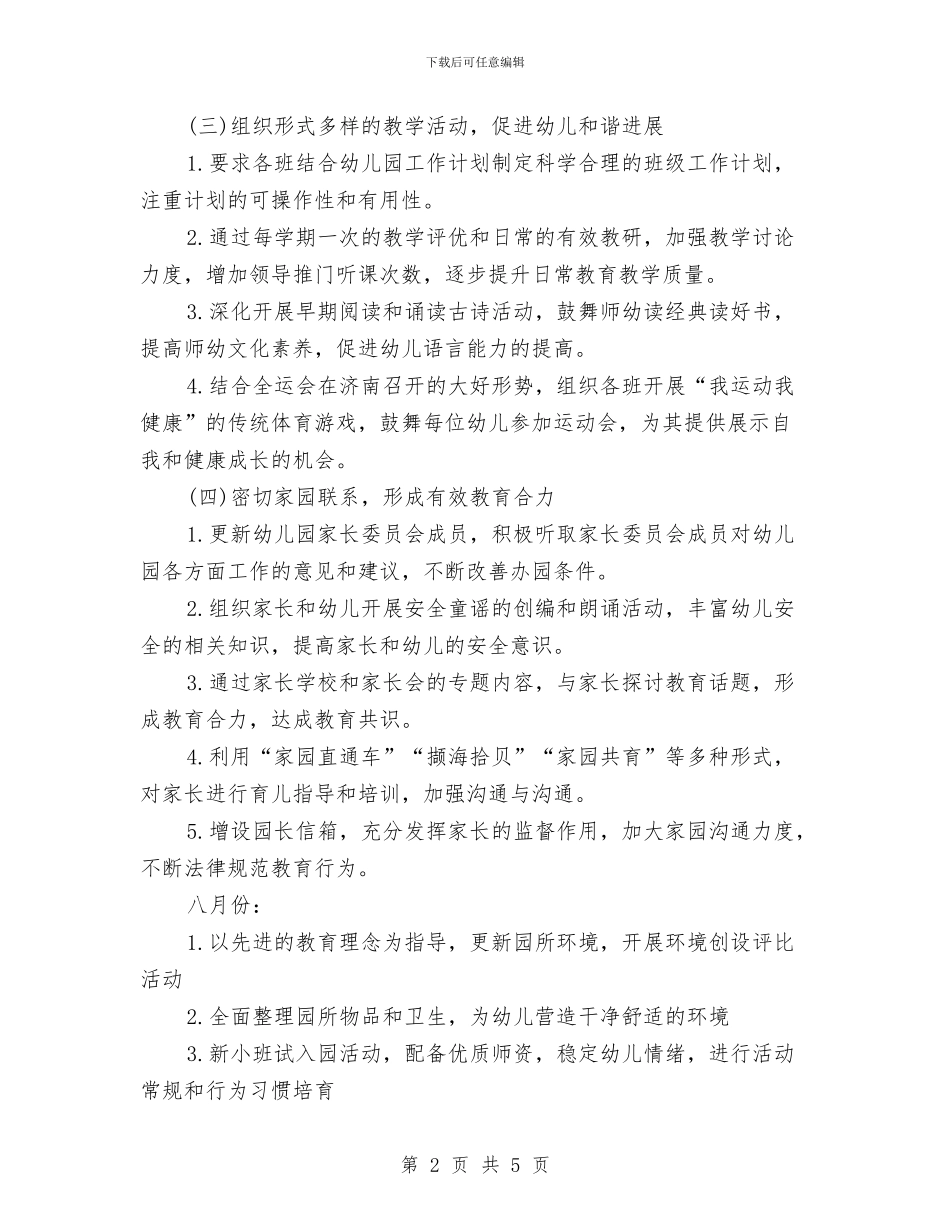 下载后可任意编辑

(三)组织形式多样的教学活动，促进幼儿和谐进展

1.要求各班结合幼儿园工作计划制定科学合理的班级工作计划，注重计划的可操作性和有用性。

2.通过每学期一次的教学评优和日常的有效教研，加强教学讨论力度，增加领导推门听课次数，逐步提升日常教育教学质量。

3.深化开展早期阅读和诵读古诗活动，鼓舞师幼读经典读好书，提高师幼文化素养，促进幼儿语言能力的提高。

4.结合全运会在济南召开的大好形势，组织各班开展“我运动我健康”的传统体育游戏，鼓舞每位幼儿参加运动会，为其提供展示自我和健康成长的机会。

(四)密切家园联系，形成有效教育合力

1.更新幼儿园家长委员会成员，积极听取家长委员会成员对幼儿园各方面工作的意见和建议，不断改善办园条件。

2.组织家长和幼儿开展安全童谣的创编和朗诵活动，丰富幼儿安全的相关知识，提高家长和幼儿的安全意识。

3.通过家长学校和家长会的专题内容，与家长探讨教育话题，形成教育合力，达成教育共识。

4.利用“家园直通车”“撷海拾贝”“家园共育”等多种形式，对家长进行育儿指导和培训，加强沟通与沟通。

5.增设园长信箱，充分发挥家长的监督作用，加大家园沟通力度，不断法律规范教育行为。

八月份：

1.以先进的教育理念为指导，更新园所环境，开展环境创设评比活动

2.全面整理园所物品和卫生，为幼儿营造干净舒适的环境

3.新小班试入园活动，配备优质师资，稳定幼儿情绪，进行活动常规和行为习惯培育

第 2 页 共 5 页